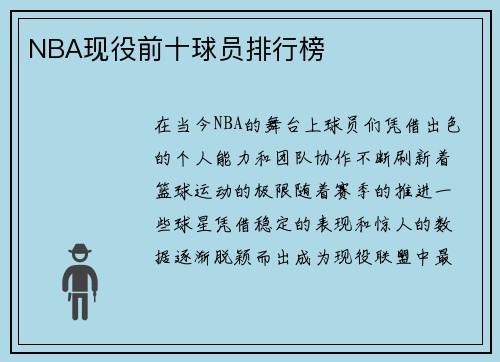 NBA现役前十球员排行榜

在当今NBA的舞台上球员们凭借出色的个人能力和团队协作不断刷新着篮球运动的极限随着赛季的推进一些球星凭借稳定的表现和惊人的数据逐渐脱颖而出成为现役联盟中最